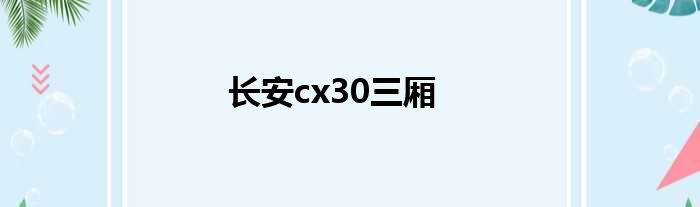 长安cx30三厢